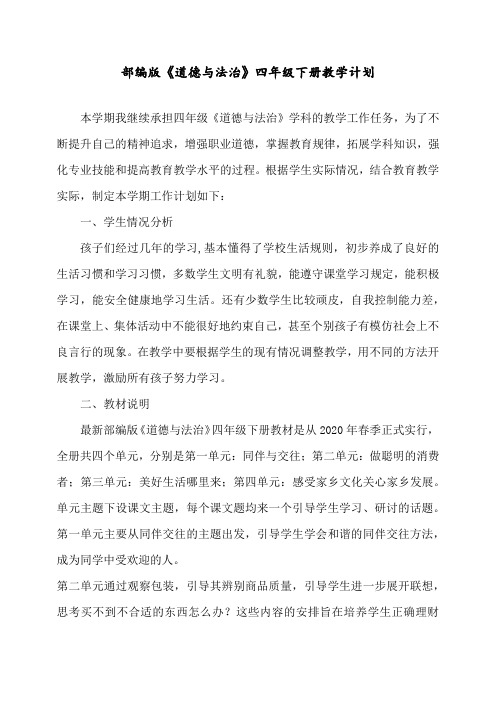 部编版《道德与法治》四年级下册教学计划

本学期我继续承担四年级《道德与法治》学科的教学工作任务，为了不断提升自己的精神追求，增强职业道德，掌握教育规律，拓展学科知识，强化专业技能和提高教育教学水平的过程。根据学生实际情况，结合教育教学实际，制定本学期工作计划如下：

一、学生情况分析

孩子们经过几年的学习,基本懂得了学校生活规则，初步养成了良好的生活习惯和学习习惯，多数学生文明有礼貌，能遵守课堂学习规定，能积极学习，能安全健康地学习生活。还有少数学生比较顽皮，自我控制能力差，在课堂上、集体活动中不能很好地约束自己，甚至个别孩子有模仿社会上不良言行的现象。在教学中要根据学生的现有情况调整教学，用不同的方法开展教学，激励所有孩子努力学习。

二、教材说明

最新部编版《道德与法治》四年级下册教材是从 2020 年春季正式实行，全册共四个单元，分别是第一单元：同伴与交往；第二单元：做聪明的消费者；第三单元：美好生活哪里来；第四单元：感受家乡文化关心家乡发展。单元主题下设课文主题，每个课文题均来一个引导学生学习、研讨的话题。第一单元主要从同伴交往的主题出发，引导学生学会和谐的同伴交往方法，成为同学中受欢迎的人。

第二单元通过观察包装，引导其辨别商品质量，引导学生进一步展开联想，思考买不到不合适的东西怎么办？这些内容的安排旨在培养学生正确理财